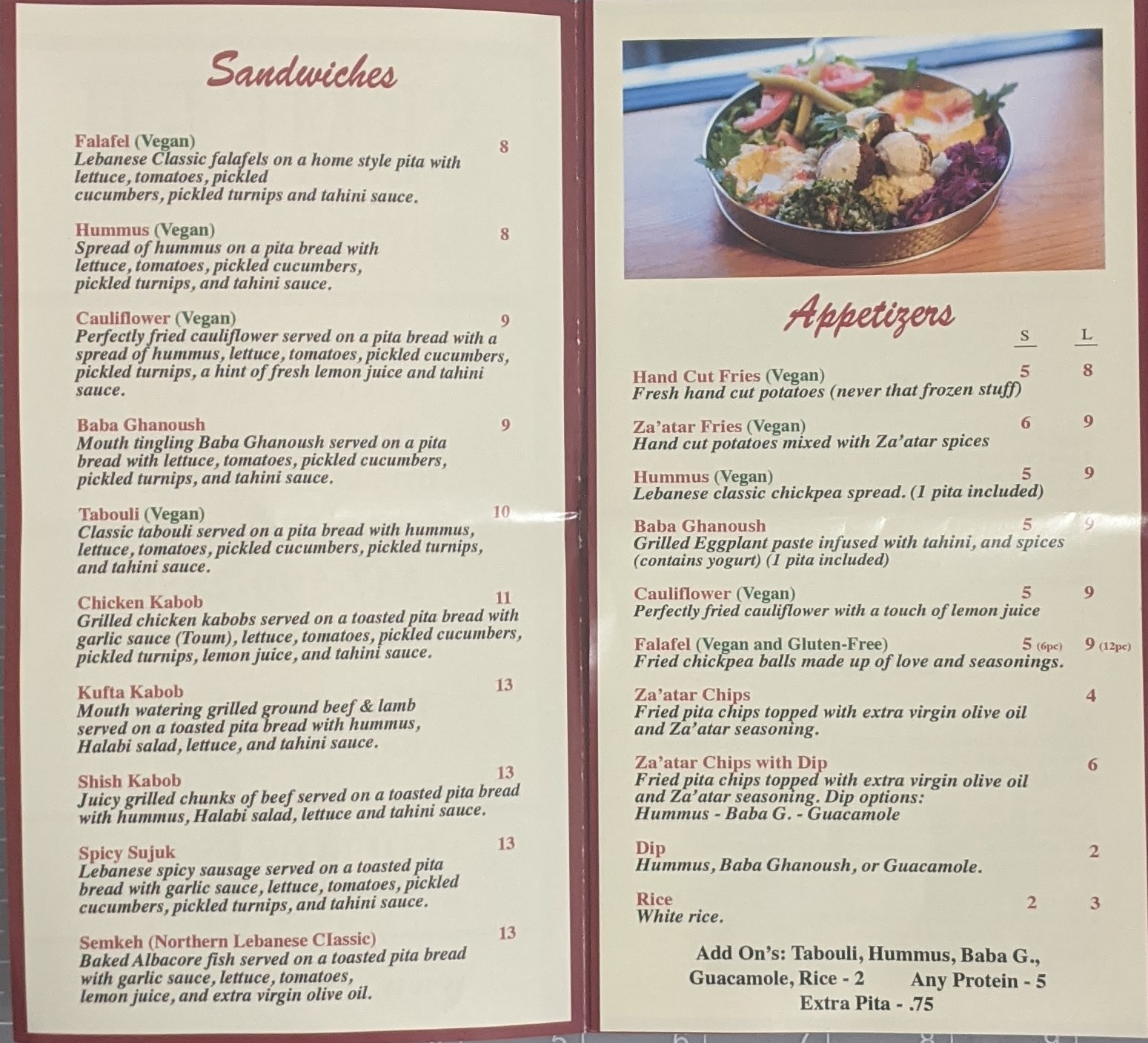 Sandwiches

Falafel (Vegan) 8
Lebanese Classic falafels on a home style pita with lettuce, tomatoes, pickled cucumbers, pickled turnips and tahini sauce.

Hummus (Vegan) 8
Spread of hummus on a pita bread with lettuce, tomatoes, pickled cucumbers, pickled turnips, and tahini sauce.

Cauliflower (Vegan) 9
Perfectly fried cauliflower served on a pita bread with a spread of hummus, lettuce, tomatoes, pickled cucumbers, pickled turnips, a hint of fresh lemon juice and tahini sauce.

Baba Ghanoush 9
Mouth tingling Baba Ghanoush served on a pita bread with lettuce, tomatoes, pickled cucumbers, pickled turnips, and tahini sauce.

Tabouli (Vegan) 10
Classic tabouli served on a pita bread with hummus, lettuce, tomatoes, pickled cucumbers, pickled turnips, and tahini sauce.

Chicken Kabob 11
Grilled chicken kabobs served on a toasted pita bread with garlic sauce (Toum), lettuce, tomatoes, pickled cucumbers, pickled turnips, lemon juice, and tahini sauce.

Kufta Kabob 13
Mouth watering grilled ground beef & lamb served on a toasted pita bread with hummus, Halabi salad, lettuce, and tahini sauce.

Shish Kabob 13
Juicy grilled chunks of beef served on a toasted pita bread with hummus, Halabi salad, lettuce and tahini sauce.

Spicy Sujuk 13
Lebanese spicy sausage served on a toasted pita bread with garlic sauce, lettuce, tomatoes, pickled cucumbers, pickled turnips, and tahini sauce.

Semkeh (Northern Lebanese Classic) 13
Baked Albacore fish served on a toasted pita bread with garlic sauce, lettuce, tomatoes, lemon juice, and extra virgin olive oil.

Appetizers

S L

Hand Cut Fries (Vegan) 5 8
Fresh hand cut potatoes (never that frozen stuff)

Za'atar Fries (Vegan) 6 9
Hand cut potatoes mixed with Za'atar spices

Hummus (Vegan) 5 9
Lebanese classic chickpea spread. (1 pita included)

Baba Ghanoush 5 9
Grilled Eggplant paste infused with tahini, and spices (contains yogurt) (1 pita included)

Cauliflower (Vegan) 5 9
Perfectly fried cauliflower with a touch of lemon juice

Falafel (Vegan and Gluten-Free) 5 (6pc) 9 (12pc)
Fried chickpea balls made up of love and seasonings.

Za'atar Chips 4
Fried pita chips topped with extra virgin olive oil and Za'atar seasoning.

Za'atar Chips with Dip 6
Fried pita chips topped with extra virgin olive oil and Za'atar seasoning. Dip options:
Hummus - Baba G. - Guacamole

Dip 2
Hummus, Baba Ghanoush, or Guacamole.

Rice 2 3
White rice.

Add On's: Tabouli, Hummus, Baba G., Guacamole, Rice - 2 Any Protein - 5
Extra Pita - .75